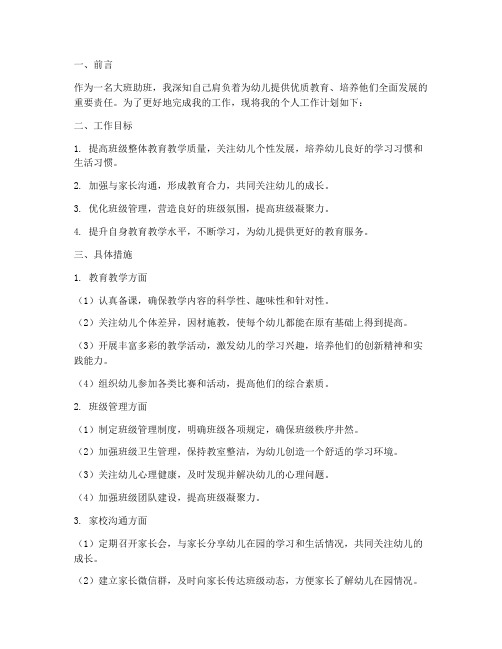 一、前言

作为一名大班助班，我深知自己肩负着为幼儿提供优质教育、培养他们全面发展的重要责任。为了更好地完成我的工作，现将我的个人工作计划如下：

二、工作目标

1. 提高班级整体教育教学质量，关注幼儿个性发展，培养幼儿良好的学习习惯和生活习惯。

2. 加强与家长沟通，形成教育合力，共同关注幼儿的成长。

3. 优化班级管理，营造良好的班级氛围，提高班级凝聚力。

4. 提升自身教育教学水平，不断学习，为幼儿提供更好的教育服务。

三、具体措施

1. 教育教学方面

（1）认真备课，确保教学内容的科学性、趣味性和针对性。

（2）关注幼儿个体差异，因材施教，使每个幼儿都能在原有基础上得到提高。

（3）开展丰富多彩的教学活动，激发幼儿的学习兴趣，培养他们的创新精神和实践能力。

（4）组织幼儿参加各类比赛和活动，提高他们的综合素质。

2. 班级管理方面

（1）制定班级管理制度，明确班级各项规定，确保班级秩序井然。

（2）加强班级卫生管理，保持教室整洁，为幼儿创造一个舒适的学习环境。

（3）关注幼儿心理健康，及时发现并解决幼儿的心理问题。

（4）加强班级团队建设，提高班级凝聚力。

3. 家校沟通方面

（1）定期召开家长会，与家长分享幼儿在园的学习和生活情况，共同关注幼儿的成长。

（2）建立家长微信群，及时向家长传达班级动态，方便家长了解幼儿在园情况。